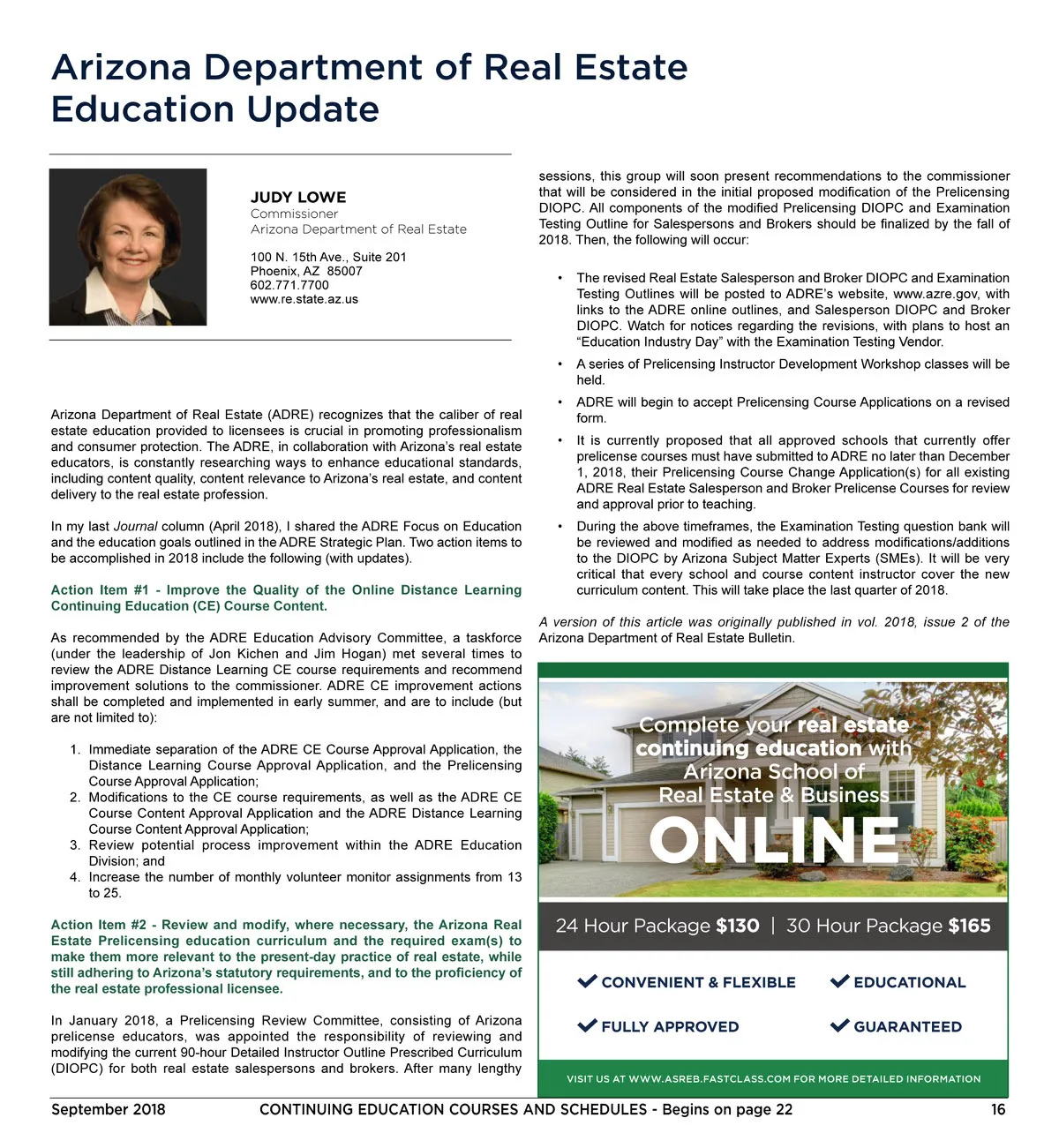 Arizona Department of Real Estate Education Update

JUDY LOWE
Commissioner
Arizona Department of Real Estate

100 N. 15th Ave., Suite 201
Phoenix, AZ 85007
602.771.7700
www.re.state.az.us

Arizona Department of Real Estate (ADRE) recognizes that the caliber of real estate education provided to licensees is crucial in promoting professionalism and consumer protection. The ADRE, in collaboration with Arizona's real estate educators, is constantly researching ways to enhance educational standards, including content quality, content relevance to Arizona's real estate, and content delivery to the real estate profession.

In my last Journal column (April 2018), I shared the ADRE Focus on Education and the education goals outlined in the ADRE Strategic Plan. Two action items to be accomplished in 2018 include the following (with updates).

Action Item #1 - Improve the Quality of the Online Distance Learning Continuing Education (CE) Course Content.

As recommended by the ADRE Education Advisory Committee, a taskforce (under the leadership of Jon Kichen and Jim Hogan) met several times to review the ADRE Distance Learning CE course requirements and recommend improvement solutions to the commissioner. ADRE CE improvement actions shall be completed and implemented in early summer, and are to include (but are not limited to):

1. Immediate separation of the ADRE CE Course Approval Application, the Distance Learning Course Approval Application, and the Prelicensing Course Approval Application;
2. Modifications to the CE course requirements, as well as the ADRE CE Course Content Approval Application and the ADRE Distance Learning Course Content Approval Application;
3. Review potential process improvement within the ADRE Education Division; and
4. Increase the number of monthly volunteer monitor assignments from 13 to 25.

Action Item #2 - Review and modify, where necessary, the Arizona Real Estate Prelicensing education curriculum and the required exam(s) to make them more relevant to the present-day practice of real estate, while still adhering to Arizona's statutory requirements, and to the proficiency of the real estate professional licensee.

In January 2018, a Prelicensing Review Committee, consisting of Arizona prelicense educators, was appointed the responsibility of reviewing and modifying the current 90-hour Detailed Instructor Outline Prescribed Curriculum (DIOPC) for both real estate salespersons and brokers. After many lengthy sessions, this group will soon present recommendations to the commissioner that will be considered in the initial proposed modification of the Prelicensing DIOPC. All components of the modified Prelicensing DIOPC and Examination Testing Outline for Salespersons and Brokers should be finalized by the fall of 2018. Then, the following will occur:

• The revised Real Estate Salesperson and Broker DIOPC and Examination Testing Outlines will be posted to ADRE's website, www.azre.gov, with links to the ADRE online outlines, and Salesperson DIOPC and Broker DIOPC. Watch for notices regarding the revisions, with plans to host an "Education Industry Day" with the Examination Testing Vendor.
• A series of Prelicensing Instructor Development Workshop classes will be held.
• ADRE will begin to accept Prelicensing Course Applications on a revised form.
• It is currently proposed that all approved schools that currently offer prelicense courses must have submitted to ADRE no later than December 1, 2018, their Prelicensing Course Change Application(s) for all existing ADRE Real Estate Salesperson and Broker Prelicense Courses for review and approval prior to teaching.
• During the above timeframes, the Examination Testing question bank will be reviewed and modified as needed to address modifications/additions to the DIOPC by Arizona Subject Matter Experts (SMEs). It will be very critical that every school and course content instructor cover the new curriculum content. This will take place the last quarter of 2018.

A version of this article was originally published in vol. 2018, issue 2 of the Arizona Department of Real Estate Bulletin.

Complete your real estate continuing education with Arizona School of Real Estate & Business
ONLINE
24 Hour Package $130 | 30 Hour Package $165
CONVENIENT & FLEXIBLE
EDUCATIONAL
FULLY APPROVED
GUARANTEED
VISIT US AT WWW.ASREB.FASTCLASS.COM FOR MORE DETAILED INFORMATION

September 2018 CONTINUING EDUCATION COURSES AND SCHEDULES - Begins on page 22 16